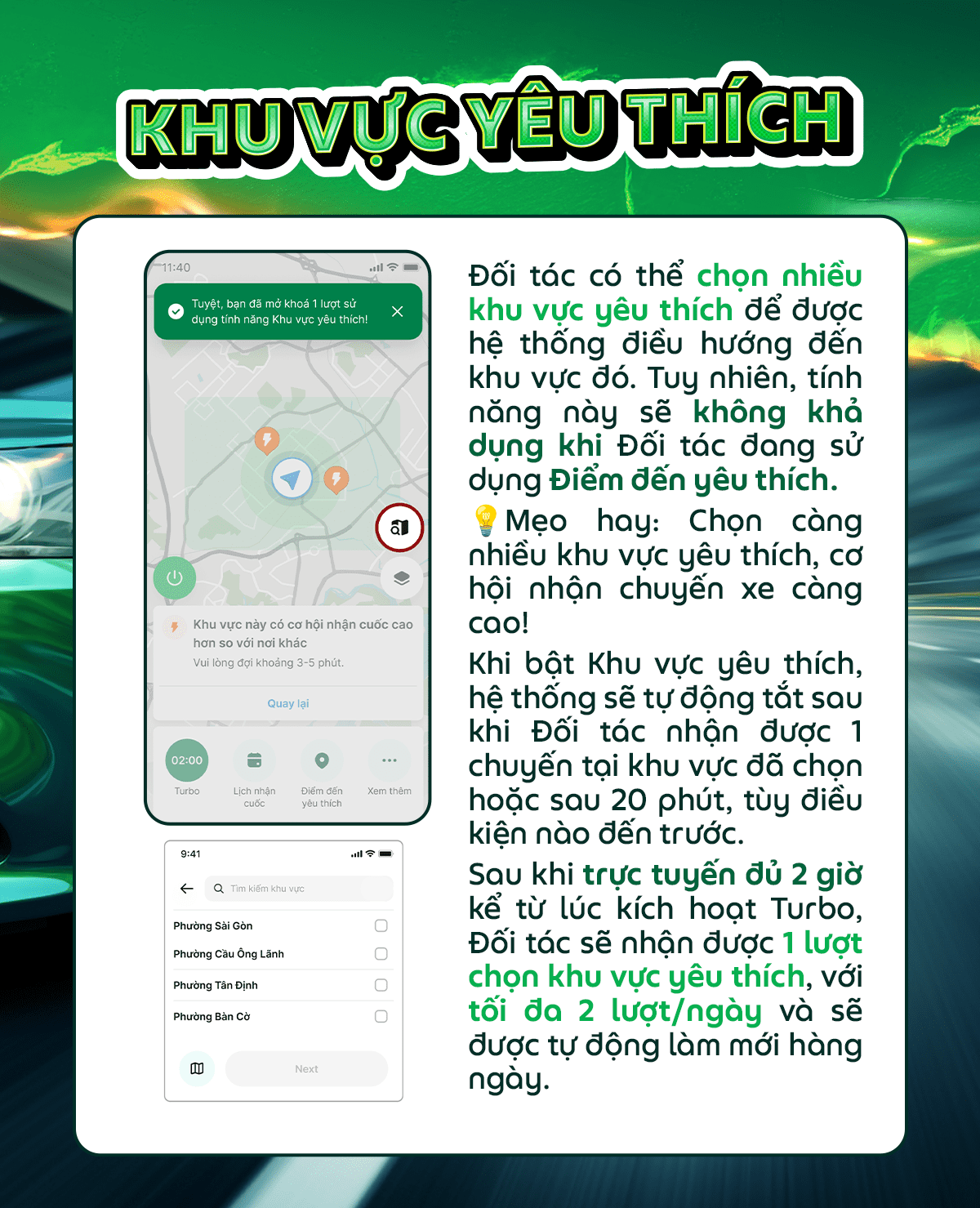 KHU VỰC YÊU THÍCH

11:40

Tuyệt, bạn đã mở khoá 1 lượt sử dụng tính năng Khu vực yêu thích!

Khu vực này có cơ hội nhận cuốc cao hơn so với nơi khác
Vui lòng đợi khoảng 3-5 phút.

Quay lại

02:00
Turbo
Lịch nhận cuốc
Điểm đến yêu thích
Xem thêm

9:41

Tìm kiếm khu vực

Phường Sài Gòn
Phường Cầu Ông Lãnh
Phường Tân Định
Phường Bàn Cờ

Next

Đối tác có thể chọn nhiều khu vực yêu thích để được hệ thống điều hướng đến khu vực đó. Tuy nhiên, tính năng này sẽ không khả dụng khi Đối tác đang sử dụng Điểm đến yêu thích.

💡Mẹo hay: Chọn càng nhiều khu vực yêu thích, cơ hội nhận chuyến xe càng cao!

Khi bật Khu vực yêu thích, hệ thống sẽ tự động tắt sau khi Đối tác nhận được 1 chuyến tại khu vực đã chọn hoặc sau 20 phút, tùy điều kiện nào đến trước.

Sau khi trực tuyến đủ 2 giờ kể từ lúc kích hoạt Turbo, Đối tác sẽ nhận được 1 lượt chọn khu vực yêu thích, với tối đa 2 lượt/ngày và sẽ được tự động làm mới hàng ngày.